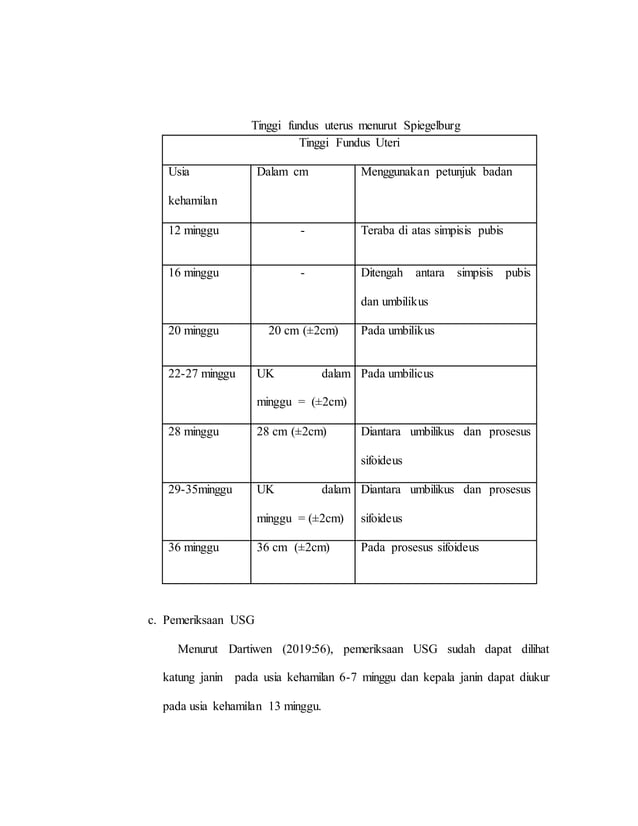 Tinggi fundus uterus menurut Spiegelburg

| Tinggi Fundus Uteri | | |
|---|---|---|
| Usia kehamilan | Dalam cm | Menggunakan petunjuk badan |
| 12 minggu | - | Teraba di atas simpisis pubis |
| 16 minggu | - | Ditengah antara simpisis pubis dan umbilikus |
| 20 minggu | 20 cm (±2cm) | Pada umbilikus |
| 22-27 minggu | UK dalam minggu = (±2cm) | Pada umbilicus |
| 28 minggu | 28 cm (±2cm) | Diantara umbilikus dan prosesus sifoideus |
| 29-35minggu | UK dalam minggu = (±2cm) | Diantara umbilikus dan prosesus sifoideus |
| 36 minggu | 36 cm (±2cm) | Pada prosesus sifoideus |

c. Pemeriksaan USG

Menurut Dartiwen (2019:56), pemeriksaan USG sudah dapat dilihat katung janin pada usia kehamilan 6-7 minggu dan kepala janin dapat diukur pada usia kehamilan 13 minggu.